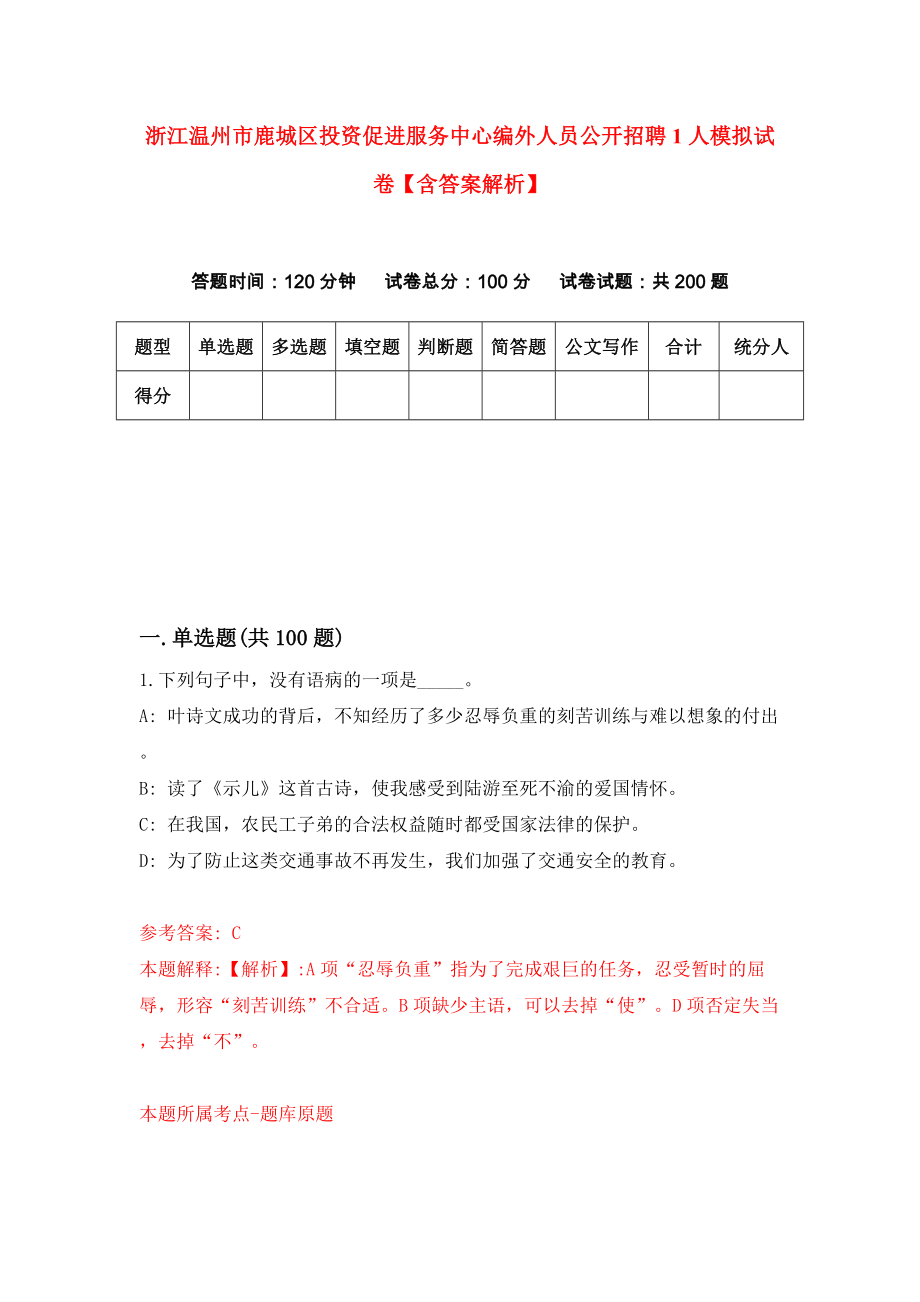 浙江温州市鹿城区投资促进服务中心编外人员公开招聘1人模拟试卷【含答案解析】

答题时间：120分钟　试卷总分：100分　试卷试题：共200题

| 题型 | 单选题 | 多选题 | 填空题 | 判断题 | 简答题 | 公文写作 | 合计 | 统分人 |
|---|---|---|---|---|---|---|---|---|
| 得分 | | | | | | | | |

一.单选题(共100题)

1.下列句子中，没有语病的一项是_____。

A: 叶诗文成功的背后，不知经历了多少忍辱负重的刻苦训练与难以想象的付出。

B: 读了《示儿》这首古诗，使我感受到陆游至死不渝的爱国情怀。

C: 在我国，农民工子弟的合法权益随时都受国家法律的保护。

D: 为了防止这类交通事故不再发生，我们加强了交通安全的教育。

参考答案: C

本题解释:【解析】:A项“忍辱负重”指为了完成艰巨的任务，忍受暂时的屈辱，形容“刻苦训练”不合适。B项缺少主语，可以去掉“使”。D项否定失当，去掉“不”。

本题所属考点-题库原题